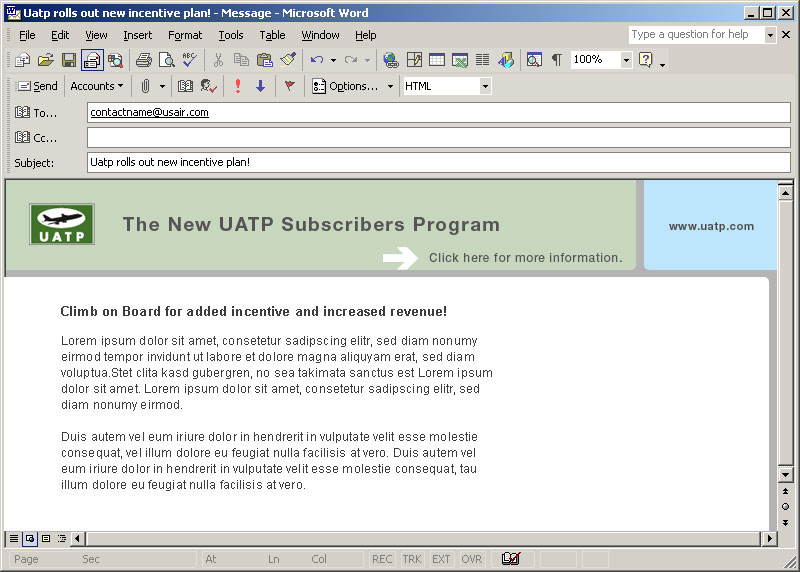 Uatp rolls out new incentive plan! - Message - Microsoft Word

File Edit View Insert Format Tools Table Window Help

Type a question for help

100%

Send Accounts Options... HTML

To... contactname@usair.com

Cc...

Subject: Uatp rolls out new incentive plan!

UATP

The New UATP Subscribers Program

Click here for more information.

www.uatp.com

Climb on Board for added incentive and increased revenue!

Lorem ipsum dolor sit amet, consetetur sadipscing elitr, sed diam nonumy eirmod tempor invidunt ut labore et dolore magna aliquyam erat, sed diam voluptua.Stet clita kasd gubergren, no sea takimata sanctus est Lorem ipsum dolor sit amet. Lorem ipsum dolor sit amet, consetetur sadipscing elitr, sed diam nonumy eirmod.

Duis autem vel eum iriure dolor in hendrerit in vulputate velit esse molestie consequat, vel illum dolore eu feugiat nulla facilisis at vero. Duis autem vel eum iriure dolor in hendrerit in vulputate velit esse molestie consequat, tau illum dolore eu feugiat nulla facilisis at vero.

Page Sec At Ln Col REC TRK EXT OVR